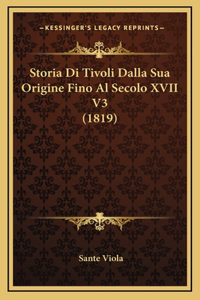 —KESSINGER'S LEGACY REPRINTS—

Storia Di Tivoli Dalla Sua Origine Fino Al Secolo XVII V3 (1819)

Sante Viola